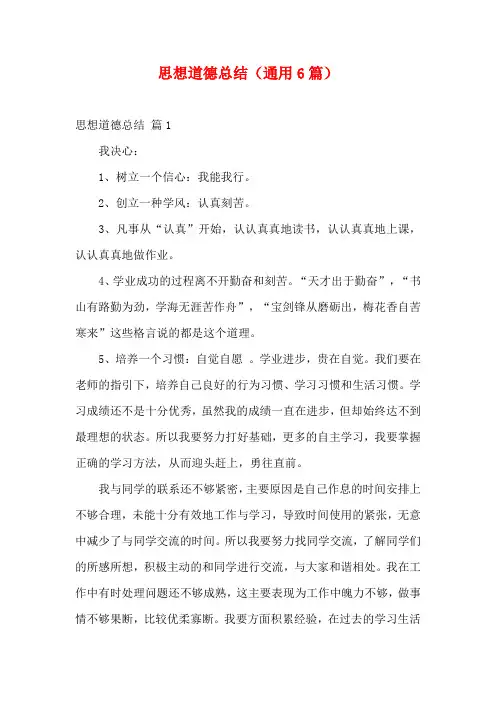 思想道德总结（通用6篇）

思想道德总结 篇1

我决心：

1、树立一个信心：我能我行。

2、创立一种学风：认真刻苦。

3、凡事从“认真”开始，认认真真地读书，认认真真地上课，认认真真地做作业。

4、学业成功的过程离不开勤奋和刻苦。“天才出于勤奋”，“书山有路勤为劲，学海无涯苦作舟”，“宝剑锋从磨砺出，梅花香自苦寒来”这些格言说的都是这个道理。

5、培养一个习惯：自觉自愿 。学业进步，贵在自觉。我们要在老师的指引下，培养自己良好的行为习惯、学习习惯和生活习惯。学习成绩还不是十分优秀，虽然我的成绩一直在进步，但却始终达不到最理想的状态。所以我要努力打好基础，更多的自主学习，我要掌握正确的学习方法，从而迎头赶上，勇往直前。

我与同学的联系还不够紧密，主要原因是自己作息的时间安排上不够合理，未能十分有效地工作与学习，导致时间使用的紧张，无意中减少了与同学交流的时间。所以我要努力找同学交流，了解同学们的所感所想，积极主动的和同学进行交流，与大家和谐相处。我在工作中有时处理问题还不够成熟，这主要表现为工作中魄力不够，做事情不够果断，比较优柔寡断。我要方面积累经验，在过去的学习生活